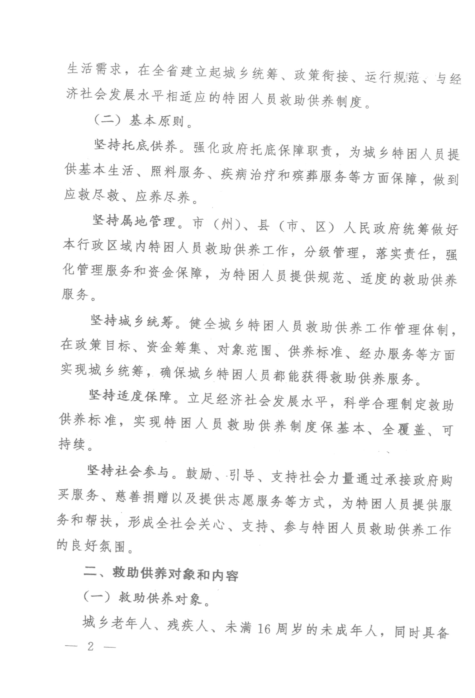 生活需求，在全省建立起城乡统筹、政策衔接、运行规范、与经济社会发展水平相适应的特困人员救助供养制度。

（二）基本原则。

坚持托底供养。强化政府托底保障职责，为城乡特困人员提供基本生活、照料服务、疾病治疗和殡葬服务等方面保障，做到应救尽救、应养尽养。

坚持属地管理。市（州）、县（市、区）人民政府统筹做好本行政区域内特困人员救助供养工作，分级管理，落实责任，强化管理服务和资金保障，为特困人员提供规范、适度的救助供养服务。

坚持城乡统筹。健全城乡特困人员救助供养工作管理体制，在政策目标、资金筹集、对象范围、供养标准、经办服务等方面实现城乡统筹，确保城乡特困人员都能获得救助供养服务。

坚持适度保障。立足经济社会发展水平，科学合理制定救助供养标准，实现特困人员救助供养制度保基本、全覆盖、可持续。

坚持社会参与。鼓励、引导、支持社会力量通过承接政府购买服务、慈善捐赠以及提供志愿服务等方式，为特困人员提供服务和帮扶，形成全社会关心、支持、参与特困人员救助供养工作的良好氛围。

二、救助供养对象和内容

（一）救助供养对象。

城乡老年人、残疾人、未满16周岁的未成年人，同时具备

— 2 —